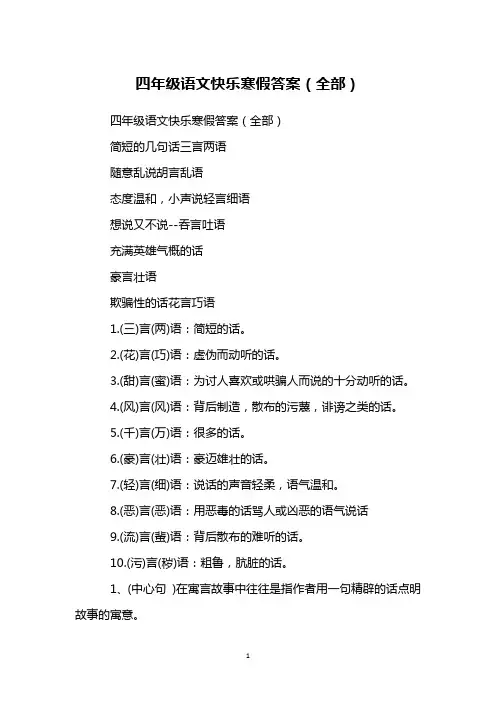 四年级语文快乐寒假答案（全部）

四年级语文快乐寒假答案（全部）

简短的几句话三言两语

随意乱说胡言乱语

态度温和，小声说轻言细语

想说又不说--吞言吐语

充满英雄气概的话

豪言壮语

欺骗性的话花言巧语

1.(三)言(两)语：简短的话。

2.(花)言(巧)语：虚伪而动听的话。

3.(甜)言(蜜)语：为讨人喜欢或哄骗人而说的十分动听的话。

4.(风)言(风)语：背后制造，散布的污蔑，诽谤之类的话。

5.(千)言(万)语：很多的话。

6.(豪)言(壮)语：豪迈雄壮的话。

7.(轻)言(细)语：说话的声音轻柔，语气温和。

8.(恶)言(恶)语：用恶毒的话骂人或凶恶的语气说话

9.(流)言(蜚)语：背后散布的难听的话。

10.(污)言(秽)语：粗鲁，肮脏的话。

1、(中心句 )在寓言故事中往往是指作者用一句精辟的话点明故事的寓意。

1